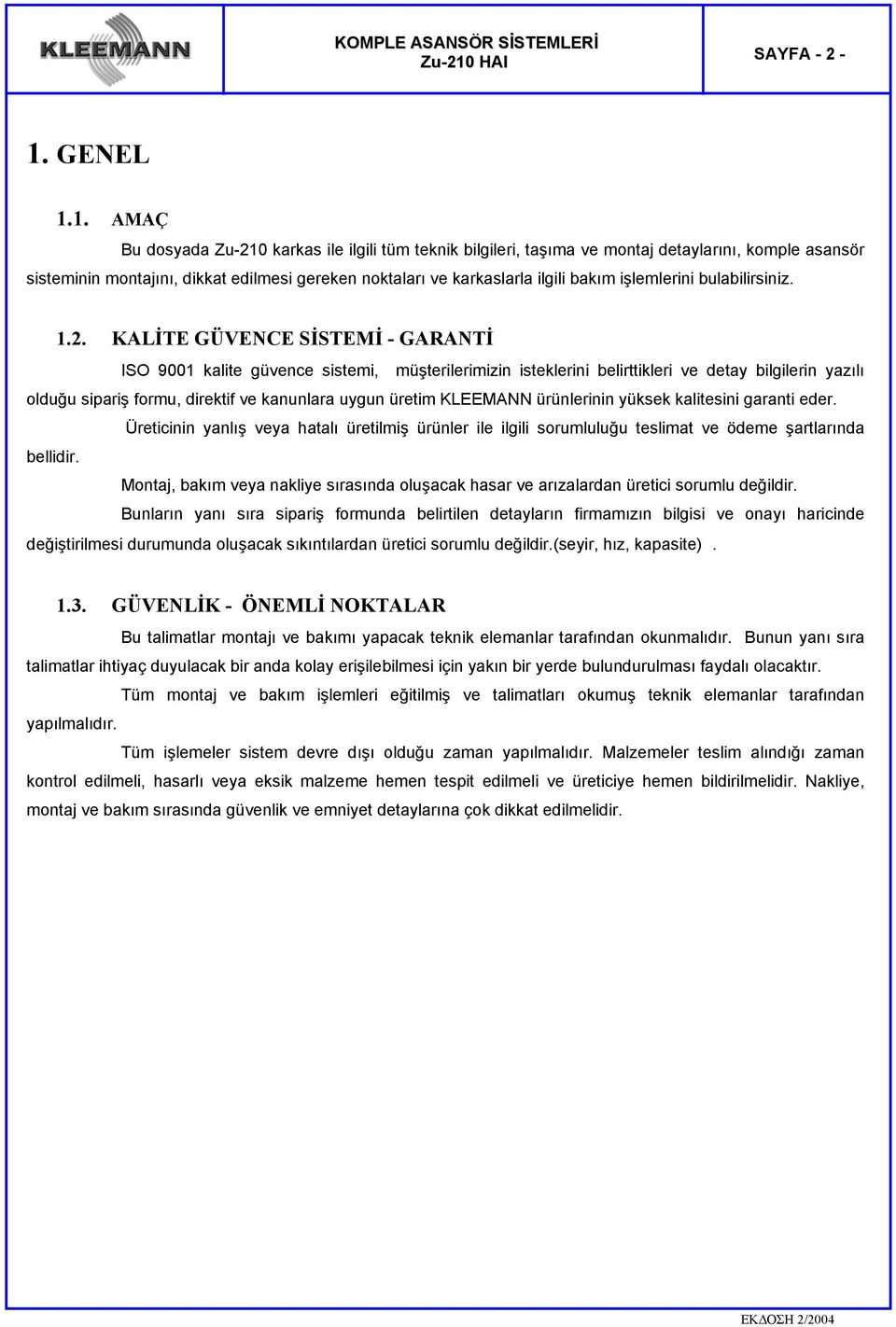 KLEEMANN

KOMPLE ASANSÖR SİSTEMLERİ
Zu-210 HAI

SAYFA - 2 -

1. GENEL

1.1. AMAÇ

Bu dosyada Zu-210 karkas ile ilgili tüm teknik bilgileri, taşıma ve montaj detaylarını, komple asansör sisteminin montajını, dikkat edilmesi gereken noktaları ve karkaslarla ilgili bakım işlemlerini bulabilirsiniz.

1.2. KALİTE GÜVENCE SİSTEMİ - GARANTİ

ISO 9001 kalite güvence sistemi, müşterilerimizin isteklerini belirttikleri ve detay bilgilerin yazılı olduğu sipariş formu, direktif ve kanunlara uygun üretim KLEEMANN ürünlerinin yüksek kalitesini garanti eder.

Üreticinin yanlış veya hatalı üretilmiş ürünler ile ilgili sorumluluğu teslimat ve ödeme şartlarında bellidir.

Montaj, bakım veya nakliye sırasında oluşacak hasar ve arızalardan üretici sorumlu değildir.

Bunların yanı sıra sipariş formunda belirtilen detayların firmamızın bilgisi ve onayı haricinde değiştirilmesi durumunda oluşacak sıkıntılardan üretici sorumlu değildir.(seyir, hız, kapasite) .

1.3. GÜVENLİK - ÖNEMLİ NOKTALAR

Bu talimatlar montajı ve bakımı yapacak teknik elemanlar tarafından okunmalıdır. Bunun yanı sıra talimatlar ihtiyaç duyulacak bir anda kolay erişilebilmesi için yakın bir yerde bulundurulması faydalı olacaktır.

Tüm montaj ve bakım işlemleri eğitilmiş ve talimatları okumuş teknik elemanlar tarafından yapılmalıdır.

Tüm işlemeler sistem devre dışı olduğu zaman yapılmalıdır. Malzemeler teslim alındığı zaman kontrol edilmeli, hasarlı veya eksik malzeme hemen tespit edilmeli ve üreticiye hemen bildirilmelidir. Nakliye, montaj ve bakım sırasında güvenlik ve emniyet detaylarına çok dikkat edilmelidir.

ΕΚΔΟΣΗ 2/2004